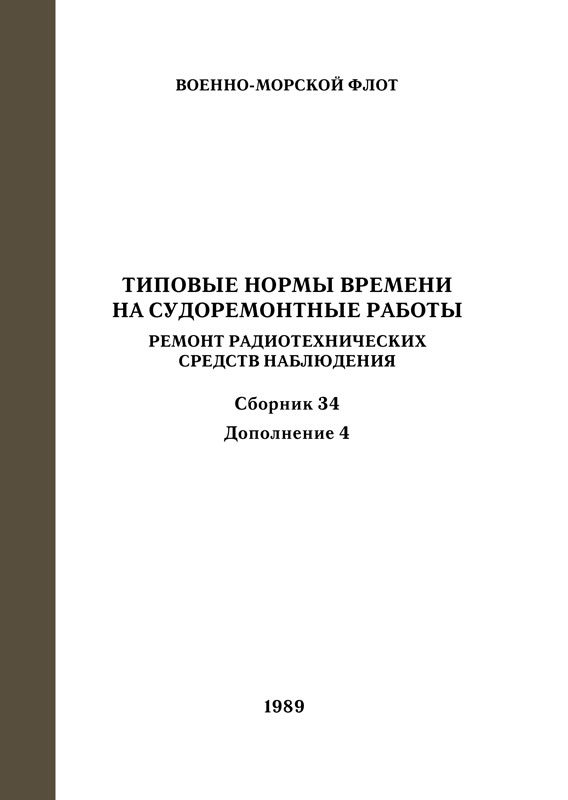 ВОЕННО-МОРСКОЙ ФЛОТ

ТИПОВЫЕ НОРМЫ ВРЕМЕНИ
НА СУДОРЕМОНТНЫЕ РАБОТЫ

РЕМОНТ РАДИОТЕХНИЧЕСКИХ
СРЕДСТВ НАБЛЮДЕНИЯ

Сборник 34

Дополнение 4

1989